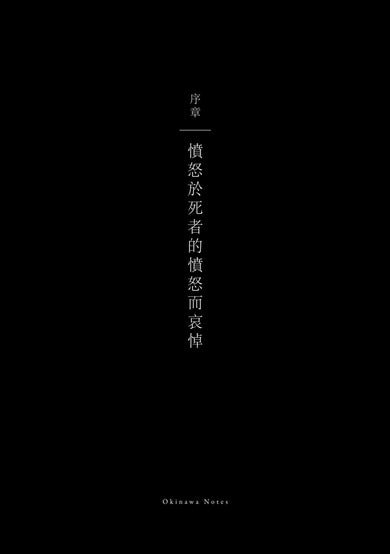 序章

憤怒於死者的憤怒而哀悼

Okinawa Notes